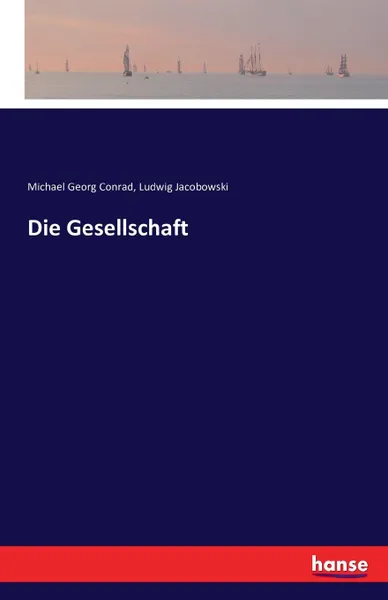 Michael Georg Conrad, Ludwig Jacobowski

Die Gesellschaft

hanse